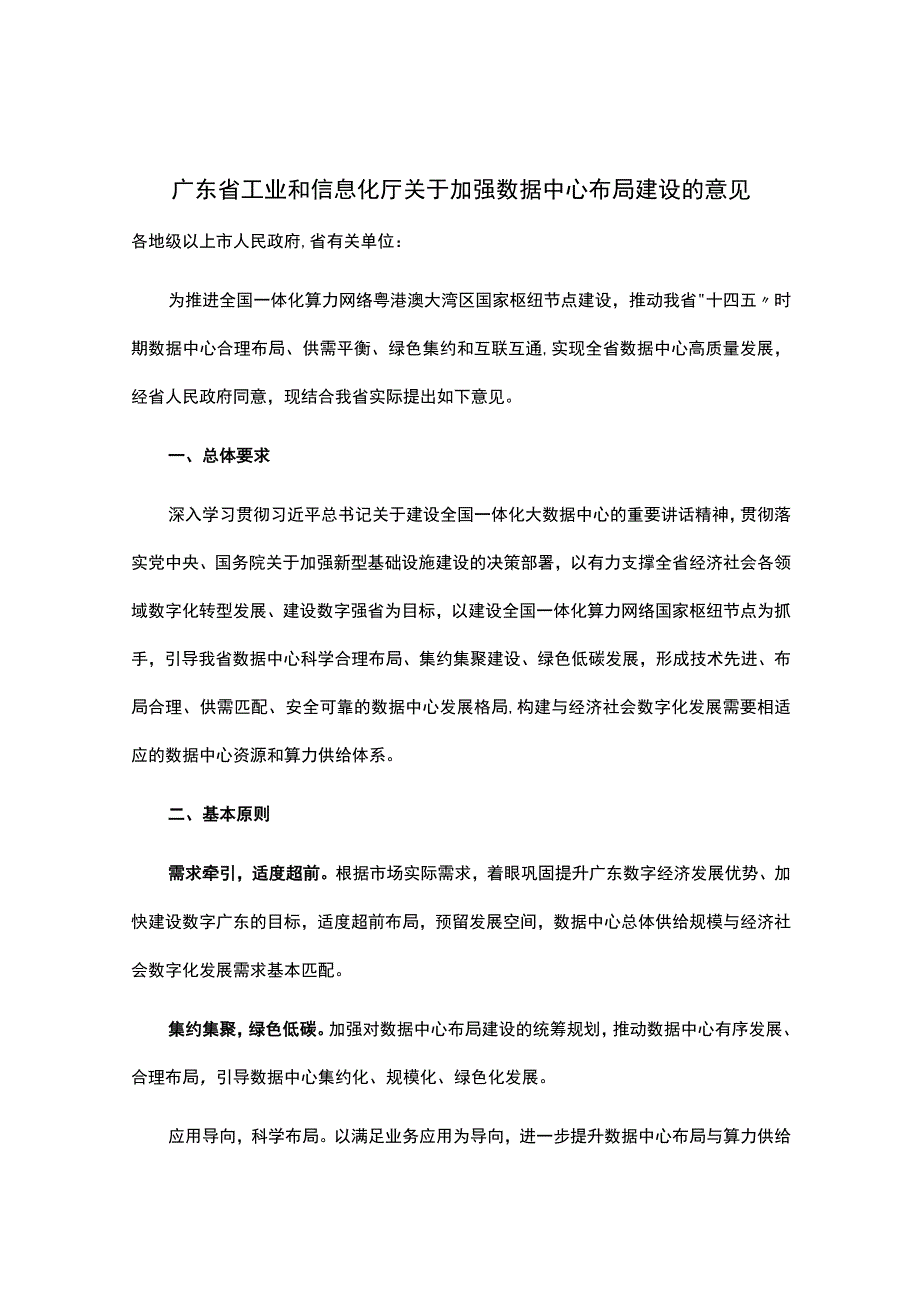 广东省工业和信息化厅关于加强数据中心布局建设的意见

各地级以上市人民政府,省有关单位:

为推进全国一体化算力网络粤港澳大湾区国家枢纽节点建设，推动我省"十四五〃时期数据中心合理布局、供需平衡、绿色集约和互联互通,实现全省数据中心高质量发展，经省人民政府同意，现结合我省实际提出如下意见。

一、总体要求

深入学习贯彻习近平总书记关于建设全国一体化大数据中心的重要讲话精神，贯彻落实党中央、国务院关于加强新型基础设施建设的决策部署，以有力支撑全省经济社会各领域数字化转型发展、建设数字强省为目标，以建设全国一体化算力网络国家枢纽节点为抓手，引导我省数据中心科学合理布局、集约集聚建设、绿色低碳发展，形成技术先进、布局合理、供需匹配、安全可靠的数据中心发展格局,构建与经济社会数字化发展需要相适应的数据中心资源和算力供给体系。

二、基本原则

需求牵引，适度超前。根据市场实际需求，着眼巩固提升广东数字经济发展优势、加快建设数字广东的目标，适度超前布局，预留发展空间，数据中心总体供给规模与经济社会数字化发展需求基本匹配。

集约集聚，绿色低碳。加强对数据中心布局建设的统筹规划，推动数据中心有序发展、合理布局，引导数据中心集约化、规模化、绿色化发展。

应用导向，科学布局。以满足业务应用为导向，进一步提升数据中心布局与算力供给